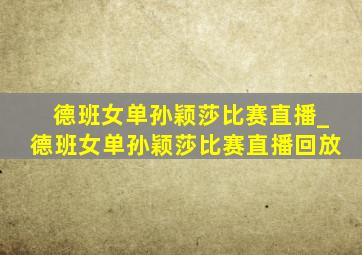 德班女单孙颖莎比赛直播_德班女单孙颖莎比赛直播回放